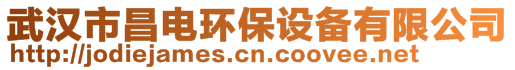 武汉市昌电环保设备有限公司
http://jodiejames.cn.coovee.net